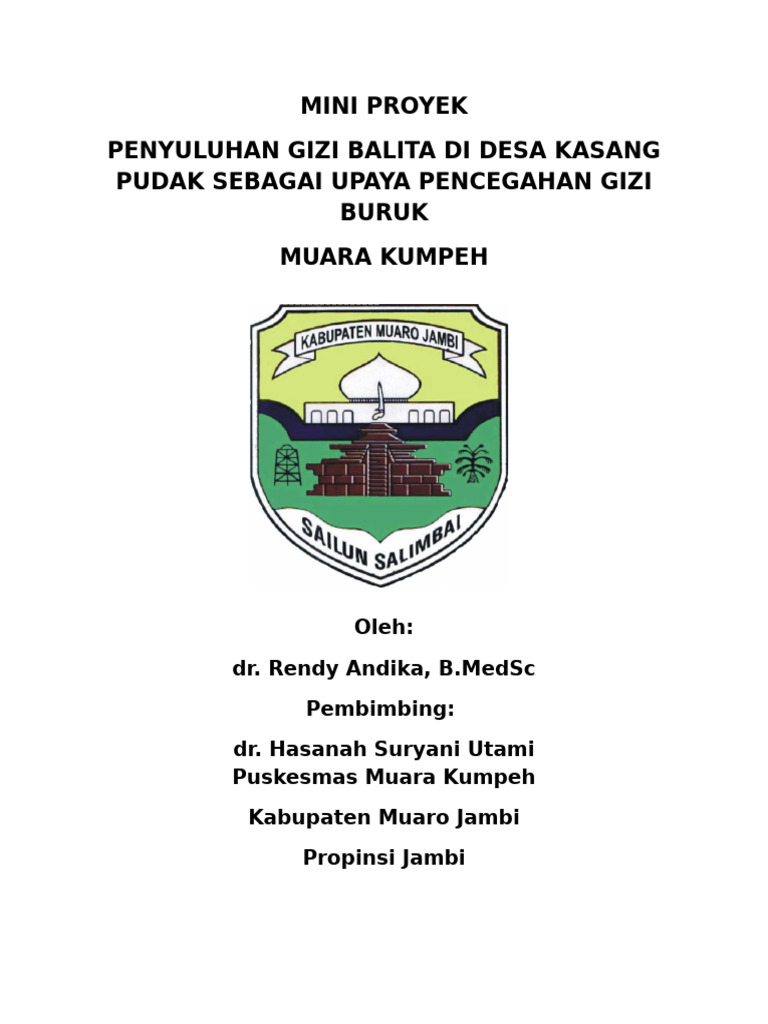 MINI PROYEK

PENYULUHAN GIZI BALITA DI DESA KASANG PUDAK SEBAGAI UPAYA PENCEGAHAN GIZI BURUK

MUARA KUMPEH

KABUPATEN MUARO JAMBI

SAILUN SALIMBAI

Oleh:

dr. Rendy Andika, B.MedSc

Pembimbing:

dr. Hasanah Suryani Utami
Puskesmas Muara Kumpeh

Kabupaten Muaro Jambi

Propinsi Jambi